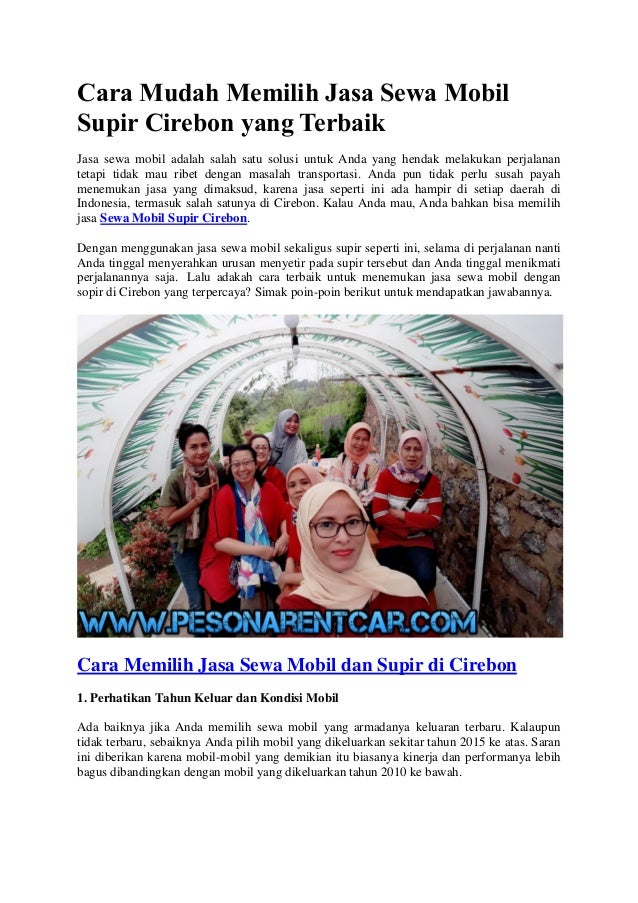 Cara Mudah Memilih Jasa Sewa Mobil Supir Cirebon yang Terbaik

Jasa sewa mobil adalah salah satu solusi untuk Anda yang hendak melakukan perjalanan tetapi tidak mau ribet dengan masalah transportasi. Anda pun tidak perlu susah payah menemukan jasa yang dimaksud, karena jasa seperti ini ada hampir di setiap daerah di Indonesia, termasuk salah satunya di Cirebon. Kalau Anda mau, Anda bahkan bisa memilih jasa Sewa Mobil Supir Cirebon.

Dengan menggunakan jasa sewa mobil sekaligus supir seperti ini, selama di perjalanan nanti Anda tinggal menyerahkan urusan menyetir pada supir tersebut dan Anda tinggal menikmati perjalanannya saja. Lalu adakah cara terbaik untuk menemukan jasa sewa mobil dengan sopir di Cirebon yang terpercaya? Simak poin-poin berikut untuk mendapatkan jawabannya.

WWW.PESONARENTCAR.COM

Cara Memilih Jasa Sewa Mobil dan Supir di Cirebon

1. Perhatikan Tahun Keluar dan Kondisi Mobil

Ada baiknya jika Anda memilih sewa mobil yang armadanya keluaran terbaru. Kalaupun tidak terbaru, sebaiknya Anda pilih mobil yang dikeluarkan sekitar tahun 2015 ke atas. Saran ini diberikan karena mobil-mobil yang demikian itu biasanya kinerja dan performanya lebih bagus dibandingkan dengan mobil yang dikeluarkan tahun 2010 ke bawah.